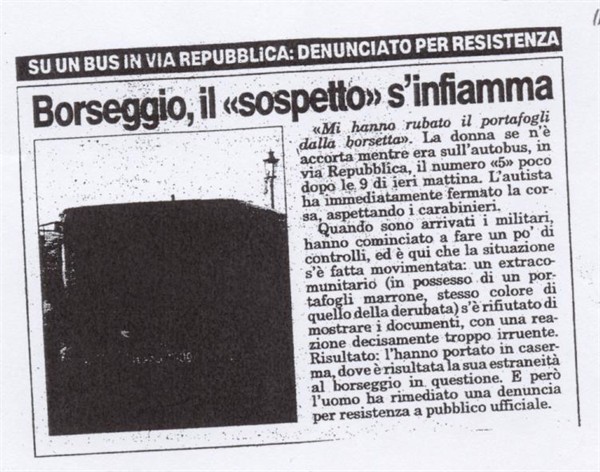 SU UN BUS IN VIA REPUBBLICA: DENUNCIATO PER RESISTENZA

Borseggio, il «sospetto» s'infiamma

«Mi hanno rubato il portafogli dalla borsetta». La donna se n'è accorta mentre era sull'autobus, in via Repubblica, il numero «5» poco dopo le 9 di ieri mattina. L'autista ha immediatamente fermato la corsa, aspettando i carabinieri.

Quando sono arrivati i militari, hanno cominciato a fare un po' di controlli, ed è qui che la situazione s'è fatta movimentata: un extracomunitario (in possesso di un portafogli marrone, stesso colore di quello della derubata) s'è rifiutato di mostrare i documenti, con una reazione decisamente troppo irruente. Risultato: l'hanno portato in caserma, dove è risultata la sua estraneità al borseggio in questione. E però l'uomo ha rimediato una denuncia per resistenza a pubblico ufficiale.